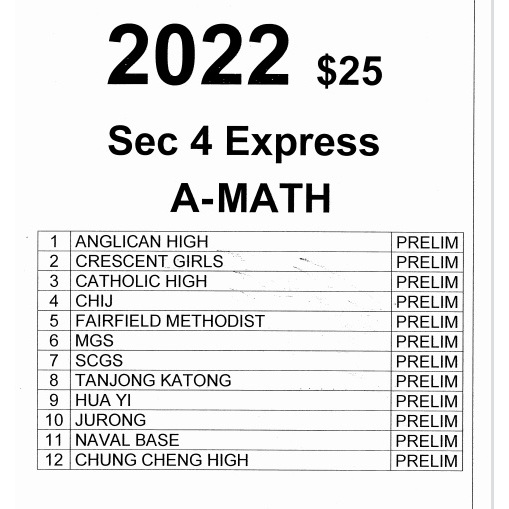 2022 $25

Sec 4 Express

A-MATH

| 1 | ANGLICAN HIGH | PRELIM |
|---|---|---|
| 2 | CRESCENT GIRLS | PRELIM |
| 3 | CATHOLIC HIGH | PRELIM |
| 4 | CHIJ | PRELIM |
| 5 | FAIRFIELD METHODIST | PRELIM |
| 6 | MGS | PRELIM |
| 7 | SCGS | PRELIM |
| 8 | TANJONG KATONG | PRELIM |
| 9 | HUA YI | PRELIM |
| 10 | JURONG | PRELIM |
| 11 | NAVAL BASE | PRELIM |
| 12 | CHUNG CHENG HIGH | PRELIM |